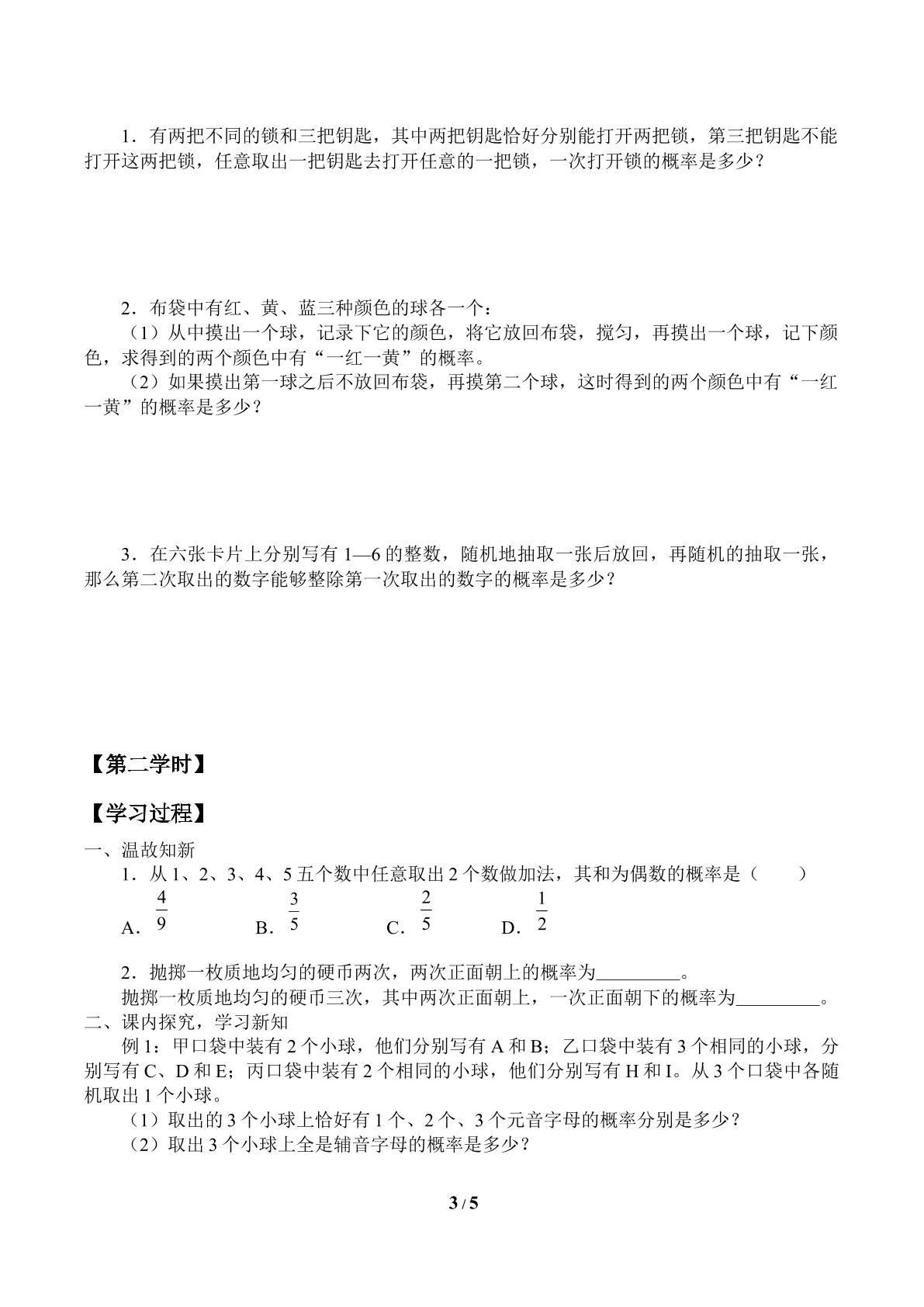 1．有两把不同的锁和三把钥匙，其中两把钥匙恰好分别能打开两把锁，第三把钥匙不能打开这两把锁，任意取出一把钥匙去打开任意的一把锁，一次打开锁的概率是多少？

2．布袋中有红、黄、蓝三种颜色的球各一个：

（1）从中摸出一个球，记录下它的颜色，将它放回布袋，搅匀，再摸出一个球，记下颜色，求得到的两个颜色中有“一红一黄”的概率。

（2）如果摸出第一球之后不放回布袋，再摸第二个球，这时得到的两个颜色中有“一红一黄”的概率是多少？

3．在六张卡片上分别写有1—6的整数，随机地抽取一张后放回，再随机的抽取一张，那么第二次取出的数字能够整除第一次取出的数字的概率是多少？

【第二学时】

【学习过程】

一、温故知新

1．从1、2、3、4、5五个数中任意取出2个数做加法，其和为偶数的概率是（ ）

A．$\frac{4}{9}$ B．$\frac{3}{5}$ C．$\frac{2}{5}$ D．$\frac{1}{2}$

2．抛掷一枚质地均匀的硬币两次，两次正面朝上的概率为____。

抛掷一枚质地均匀的硬币三次，其中两次正面朝上，一次正面朝下的概率为____。

二、课内探究，学习新知

例1：甲口袋中装有2个小球，他们分别写有A和B；乙口袋中装有3个相同的小球，分别写有C、D和E；丙口袋中装有2个相同的小球，他们分别写有H和I。从3个口袋中各随机取出1个小球。

（1）取出的3个小球上恰好有1个、2个、3个元音字母的概率分别是多少？

（2）取出3个小球上全是辅音字母的概率是多少？

3 / 5